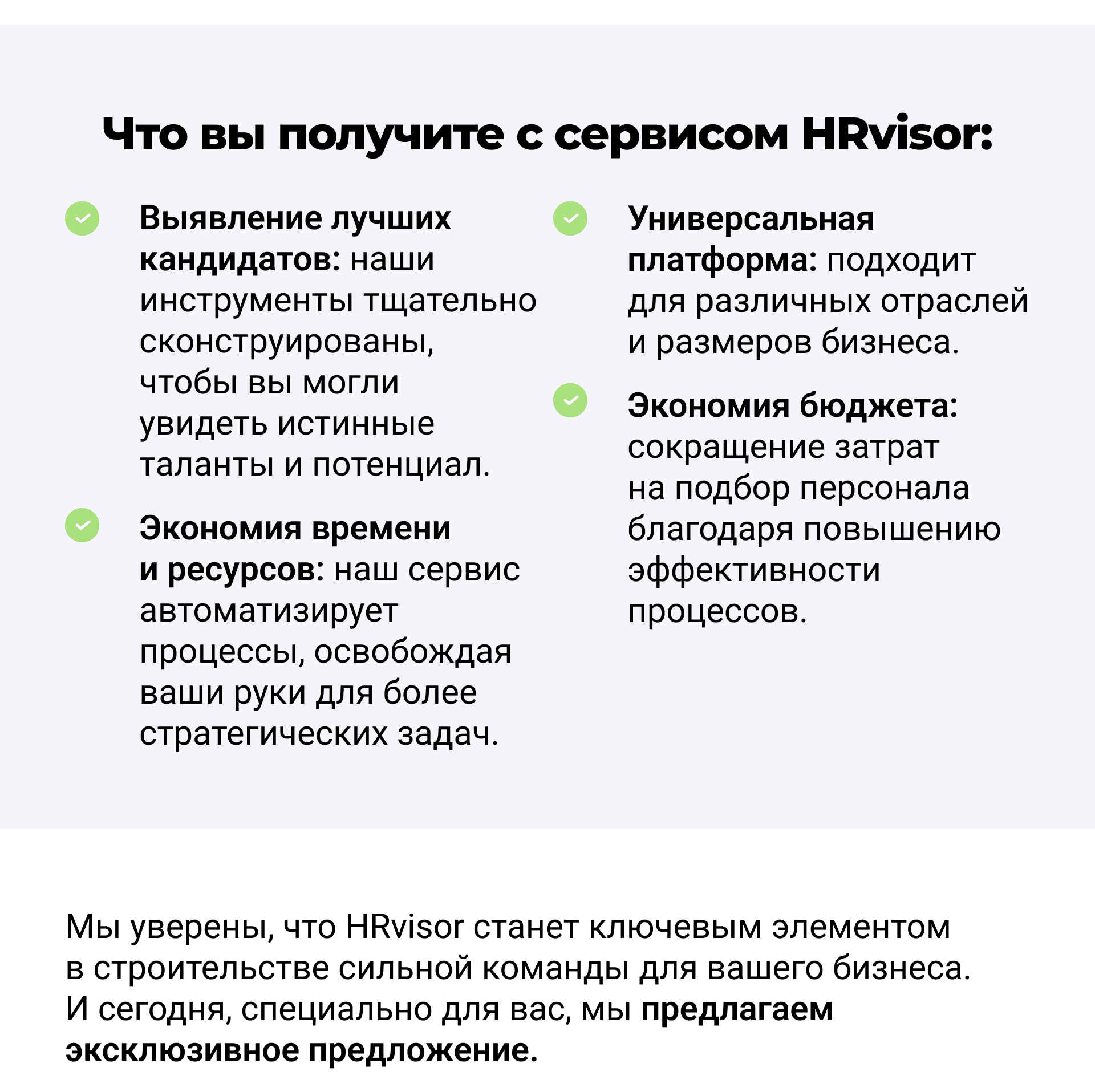 Что вы получите с сервисом HRvisor:

Выявление лучших кандидатов: наши инструменты тщательно сконструированы, чтобы вы могли увидеть истинные таланты и потенциал.

Экономия времени и ресурсов: наш сервис автоматизирует процессы, освобождая ваши руки для более стратегических задач.

Универсальная платформа: подходит для различных отраслей и размеров бизнеса.

Экономия бюджета: сокращение затрат на подбор персонала благодаря повышению эффективности процессов.

Мы уверены, что HRvisor станет ключевым элементом в строительстве сильной команды для вашего бизнеса. И сегодня, специально для вас, мы предлагаем эксклюзивное предложение.